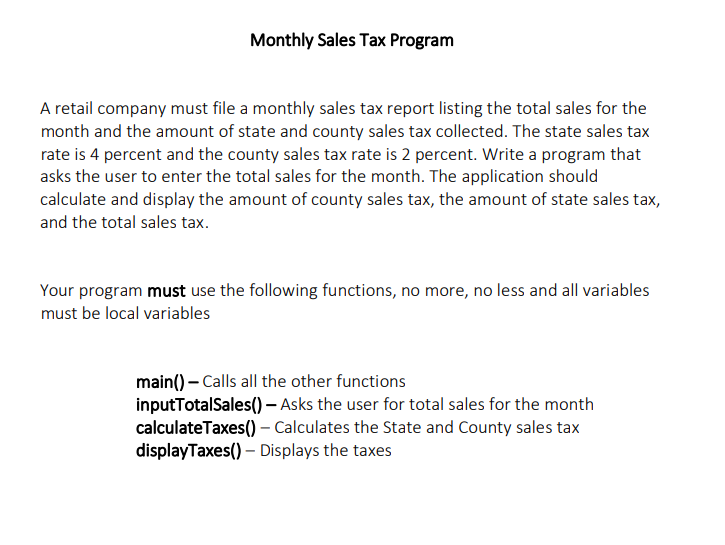 Monthly Sales Tax Program

A retail company must file a monthly sales tax report listing the total sales for the month and the amount of state and county sales tax collected. The state sales tax rate is 4 percent and the county sales tax rate is 2 percent. Write a program that asks the user to enter the total sales for the month. The application should calculate and display the amount of county sales tax, the amount of state sales tax, and the total sales tax.

Your program must use the following functions, no more, no less and all variables must be local variables

main() – Calls all the other functions
inputTotalSales() – Asks the user for total sales for the month
calculateTaxes() – Calculates the State and County sales tax
displayTaxes() – Displays the taxes